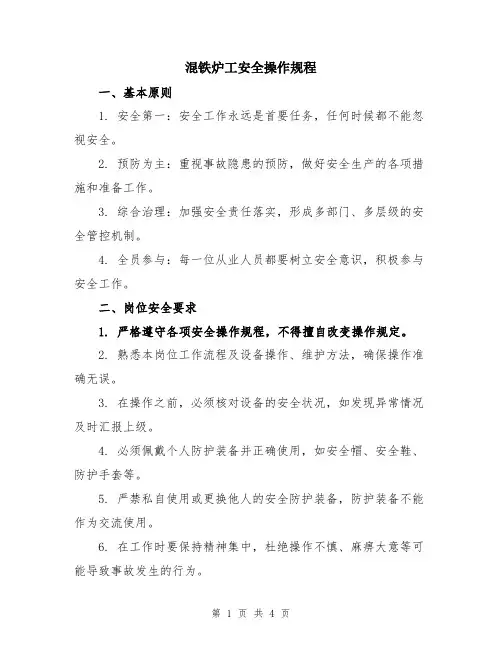 混铁炉工安全操作规程

一、基本原则

1. 安全第一：安全工作永远是首要任务，任何时候都不能忽视安全。

2. 预防为主：重视事故隐患的预防，做好安全生产的各项措施和准备工作。

3. 综合治理：加强安全责任落实，形成多部门、多层级的安全管控机制。

4. 全员参与：每一位从业人员都要树立安全意识，积极参与安全工作。

二、岗位安全要求

1. 严格遵守各项安全操作规程，不得擅自改变操作规定。

2. 熟悉本岗位工作流程及设备操作、维护方法，确保操作准确无误。

3. 在操作之前，必须核对设备的安全状况，如发现异常情况及时汇报上级。

4. 必须佩戴个人防护装备并正确使用，如安全帽、安全鞋、防护手套等。

5. 严禁私自使用或更换他人的安全防护装备，防护装备不能作为交流使用。

6. 在工作时要保持精神集中，杜绝操作不慎、麻痹大意等可能导致事故发生的行为。

第 1 页 共 4 页